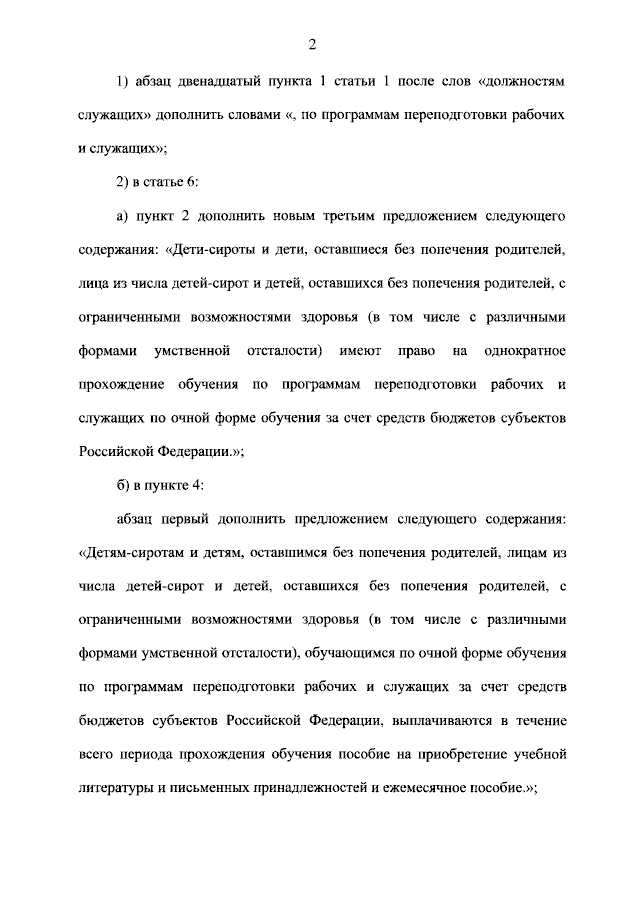 2

1) абзац двенадцатый пункта 1 статьи 1 после слов «должностям служащих» дополнить словами «, по программам переподготовки рабочих и служащих»;

2) в статье 6:

а) пункт 2 дополнить новым третьим предложением следующего содержания: «Дети-сироты и дети, оставшиеся без попечения родителей, лица из числа детей-сирот и детей, оставшихся без попечения родителей, с ограниченными возможностями здоровья (в том числе с различными формами умственной отсталости) имеют право на однократное прохождение обучения по программам переподготовки рабочих и служащих по очной форме обучения за счет средств бюджетов субъектов Российской Федерации.»;

б) в пункте 4:

абзац первый дополнить предложением следующего содержания: «Детям-сиротам и детям, оставшимся без попечения родителей, лицам из числа детей-сирот и детей, оставшихся без попечения родителей, с ограниченными возможностями здоровья (в том числе с различными формами умственной отсталости), обучающимся по очной форме обучения по программам переподготовки рабочих и служащих за счет средств бюджетов субъектов Российской Федерации, выплачиваются в течение всего периода прохождения обучения пособие на приобретение учебной литературы и письменных принадлежностей и ежемесячное пособие.»;